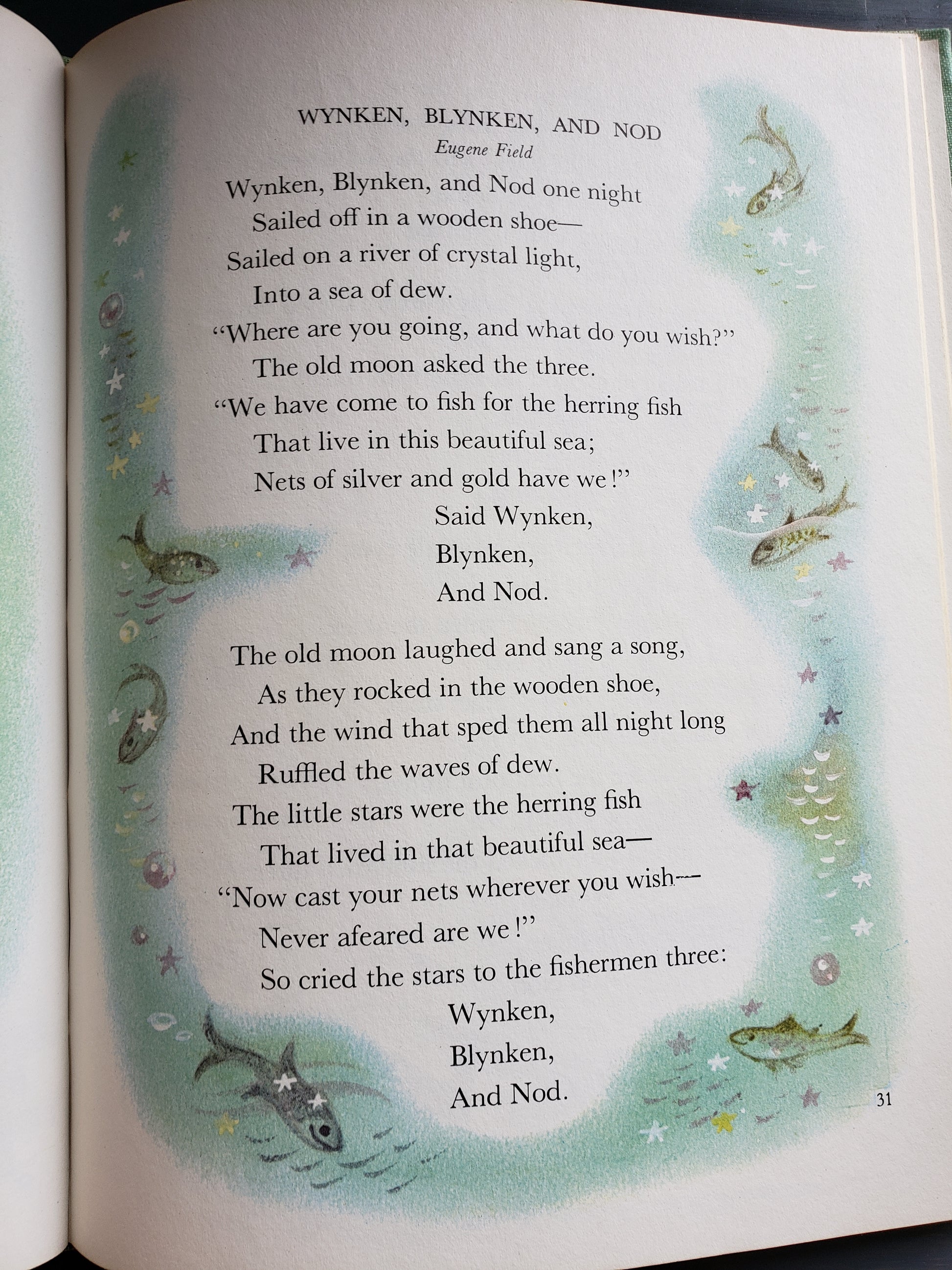 WYNKEN, BLYNKEN, AND NOD
Eugene Field

Wynken, Blynken, and Nod one night
Sailed off in a wooden shoe—
Sailed on a river of crystal light,
Into a sea of dew.
"Where are you going, and what do you wish?"
The old moon asked the three.
"We have come to fish for the herring fish
That live in this beautiful sea;
Nets of silver and gold have we!"
Said Wynken,
Blynken,
And Nod.

The old moon laughed and sang a song,
As they rocked in the wooden shoe,
And the wind that sped them all night long
Ruffled the waves of dew.
The little stars were the herring fish
That lived in that beautiful sea—
"Now cast your nets wherever you wish—
Never afeared are we!"
So cried the stars to the fishermen three:
Wynken,
Blynken,
And Nod.

31